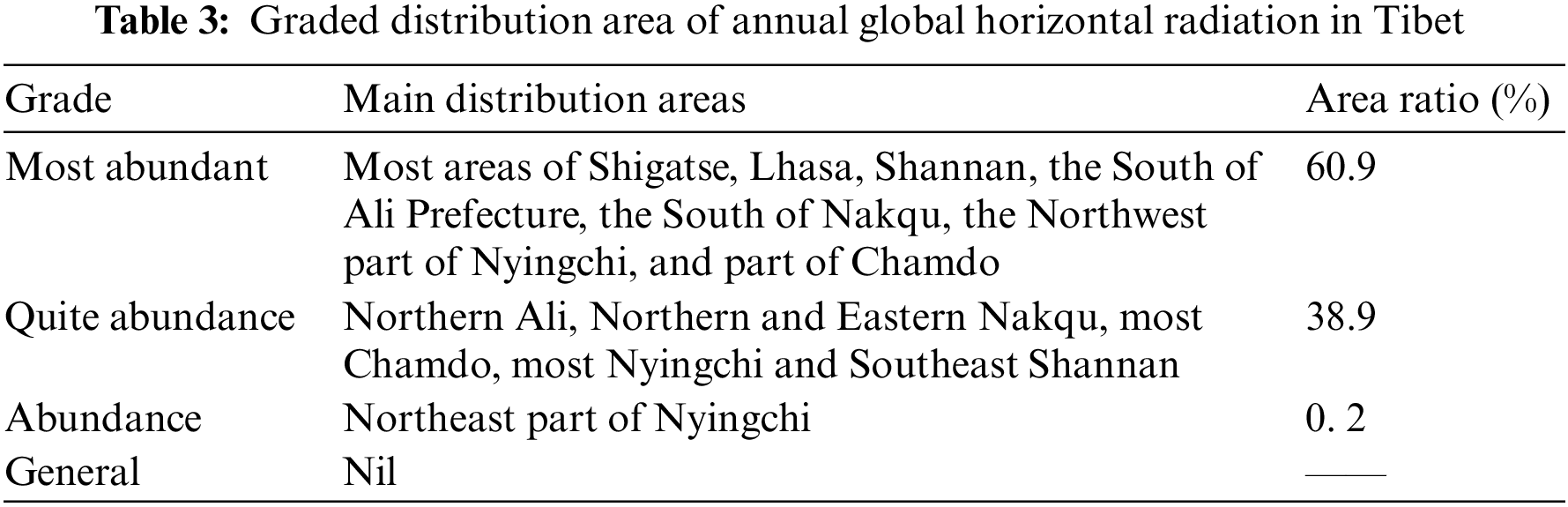 Table 3: Graded distribution area of annual global horizontal radiation in Tibet

| Grade | Main distribution areas | Area ratio (%) |
|---|---|---|
| Most abundant | Most areas of Shigatse, Lhasa, Shannan, the South of Ali Prefecture, the South of Nakqu, the Northwest part of Nyingchi, and part of Chamdo | 60.9 |
| Quite abundance | Northern Ali, Northern and Eastern Nakqu, most Chamdo, most Nyingchi and Southeast Shannan | 38.9 |
| Abundance | Northeast part of Nyingchi | 0. 2 |
| General | Nil | —— |